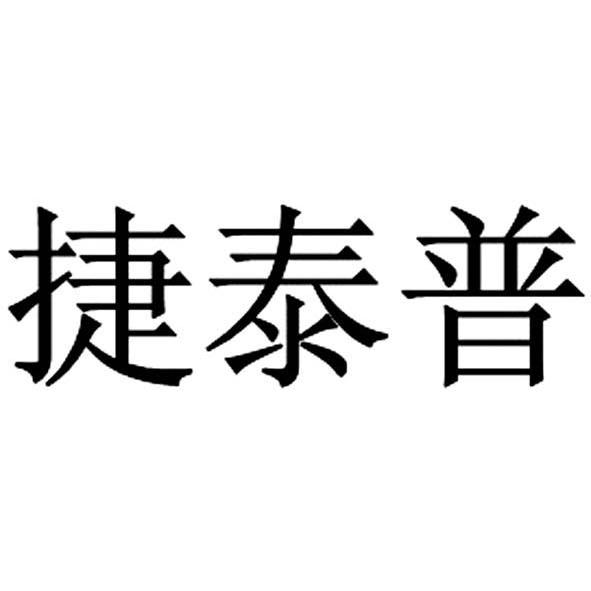 捷泰普